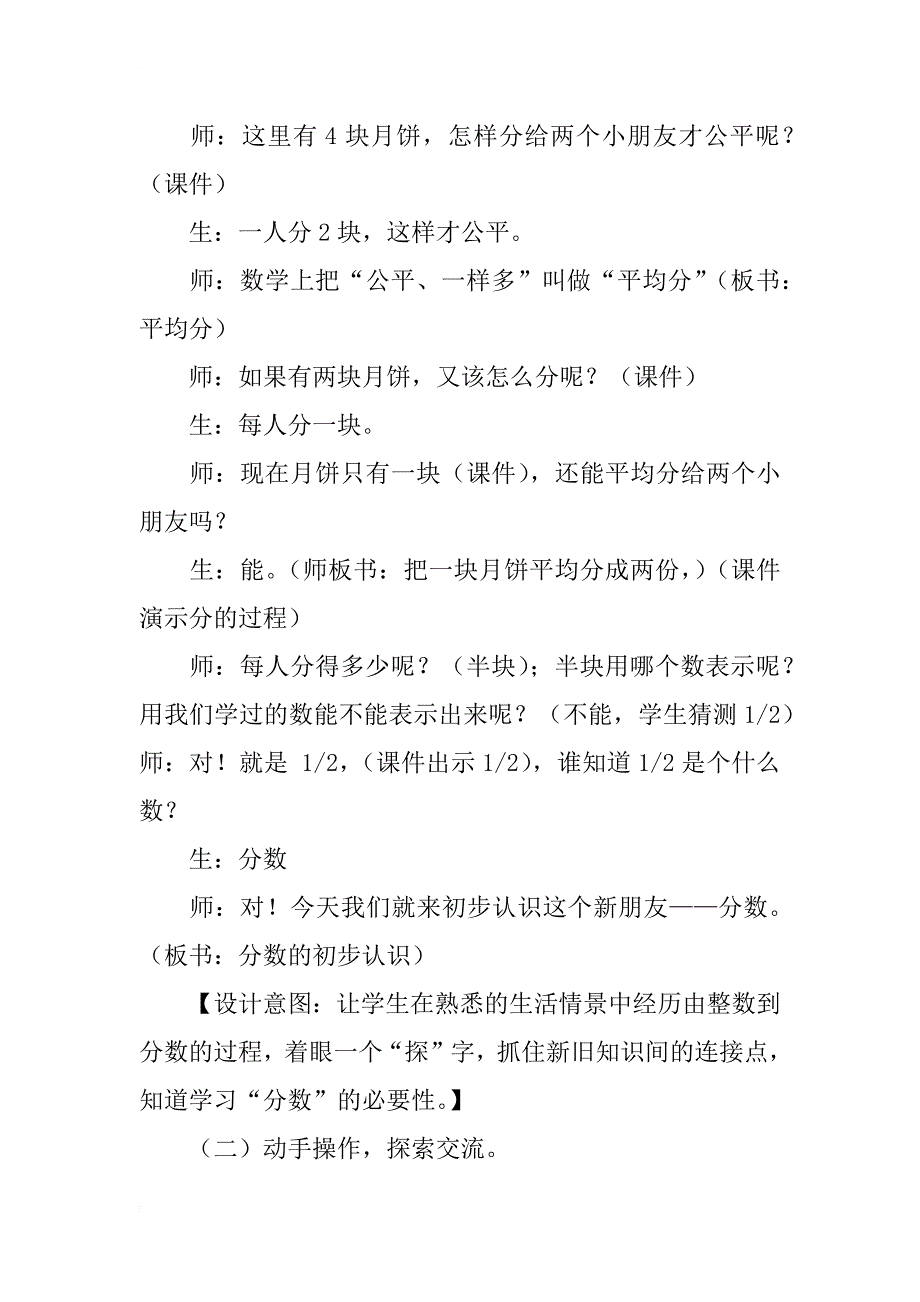 师：这里有 4 块月饼，怎样分给两个小朋友才公平呢？（课件）

生：一人分 2 块，这样才公平。

师：数学上把“公平、一样多”叫做“平均分”（板书：平均分）

师：如果有两块月饼，又该怎么分呢？（课件）

生：每人分一块。

师：现在月饼只有一块（课件），还能平均分给两个小朋友吗？

生：能。（师板书：把一块月饼平均分成两份，）（课件演示分的过程）

师：每人分得多少呢？（半块）；半块用哪个数表示呢？用我们学过的数能不能表示出来呢？（不能，学生猜测 1/2）师：对！就是 1/2，（课件出示 1/2），谁知道 1/2 是个什么数？

生：分数

师：对！今天我们就来初步认识这个新朋友——分数。（板书：分数的初步认识）

【设计意图：让学生在熟悉的生活情景中经历由整数到分数的过程，着眼一个“探”字，抓住新旧知识间的连接点，知道学习“分数”的必要性。】

（二）动手操作，探索交流。